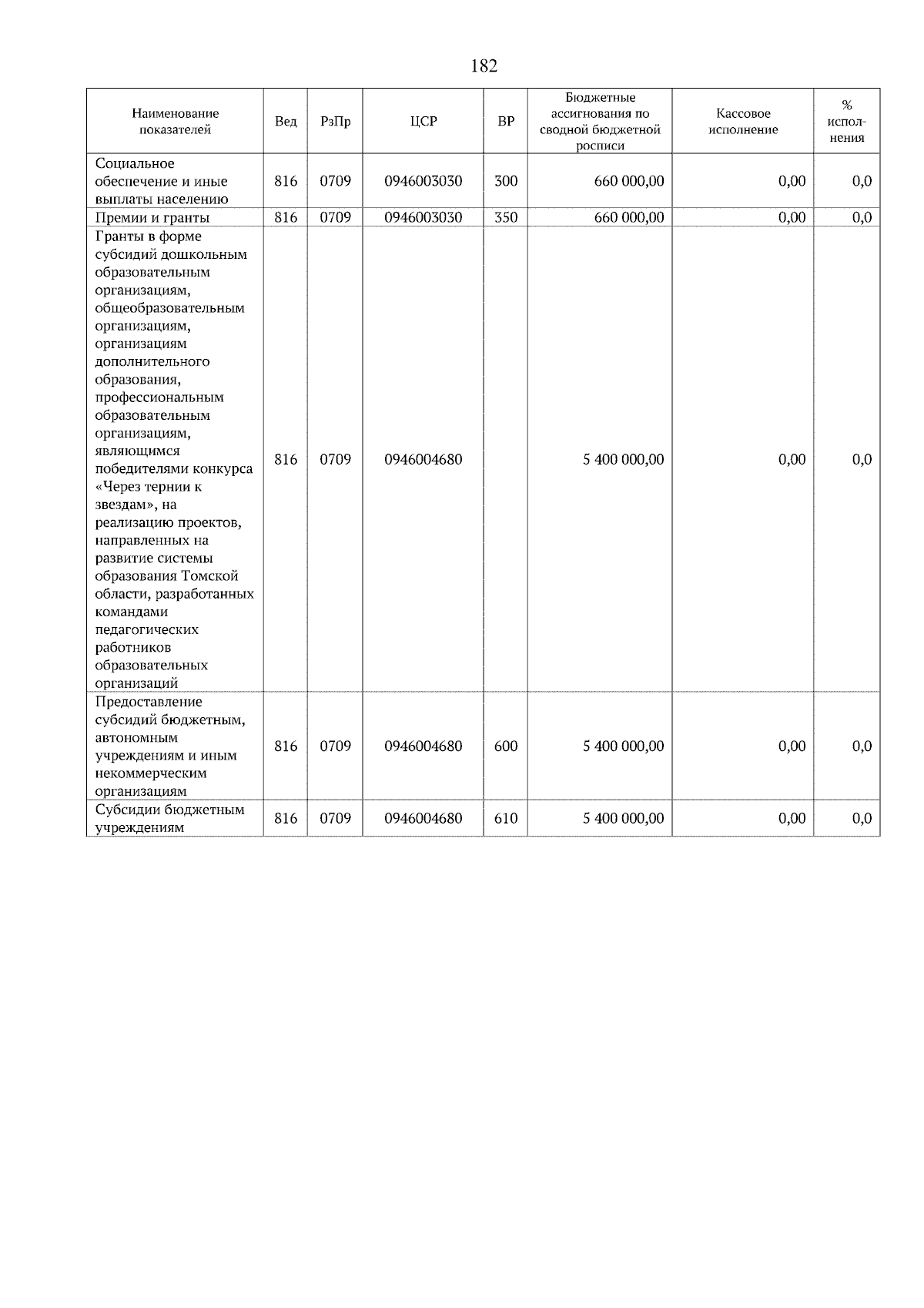 182

| Наименование показателей | Вед | РзПр | ЦСР | ВР | Бюджетные ассигнования по сводной бюджетной росписи | Кассовое исполнение | % исполнения |
|---|---|---|---|---|---|---|---|
| Социальное обеспечение и иные выплаты населению | 816 | 0709 | 0946003030 | 300 | 660 000,00 | 0,00 | 0,0 |
| Премии и гранты | 816 | 0709 | 0946003030 | 350 | 660 000,00 | 0,00 | 0,0 |
| Гранты в форме субсидий дошкольным образовательным организациям, общеобразовательным организациям, организациям дополнительного образования, профессиональным образовательным организациям, являющимся победителями конкурса «Через тернии к звездам», на реализацию проектов, направленных на развитие системы образования Томской области, разработанных командами педагогических работников образовательных организаций | 816 | 0709 | 0946004680 | | 5 400 000,00 | 0,00 | 0,0 |
| Предоставление субсидий бюджетным, автономным учреждениям и иным некоммерческим организациям | 816 | 0709 | 0946004680 | 600 | 5 400 000,00 | 0,00 | 0,0 |
| Субсидии бюджетным учреждениям | 816 | 0709 | 0946004680 | 610 | 5 400 000,00 | 0,00 | 0,0 |